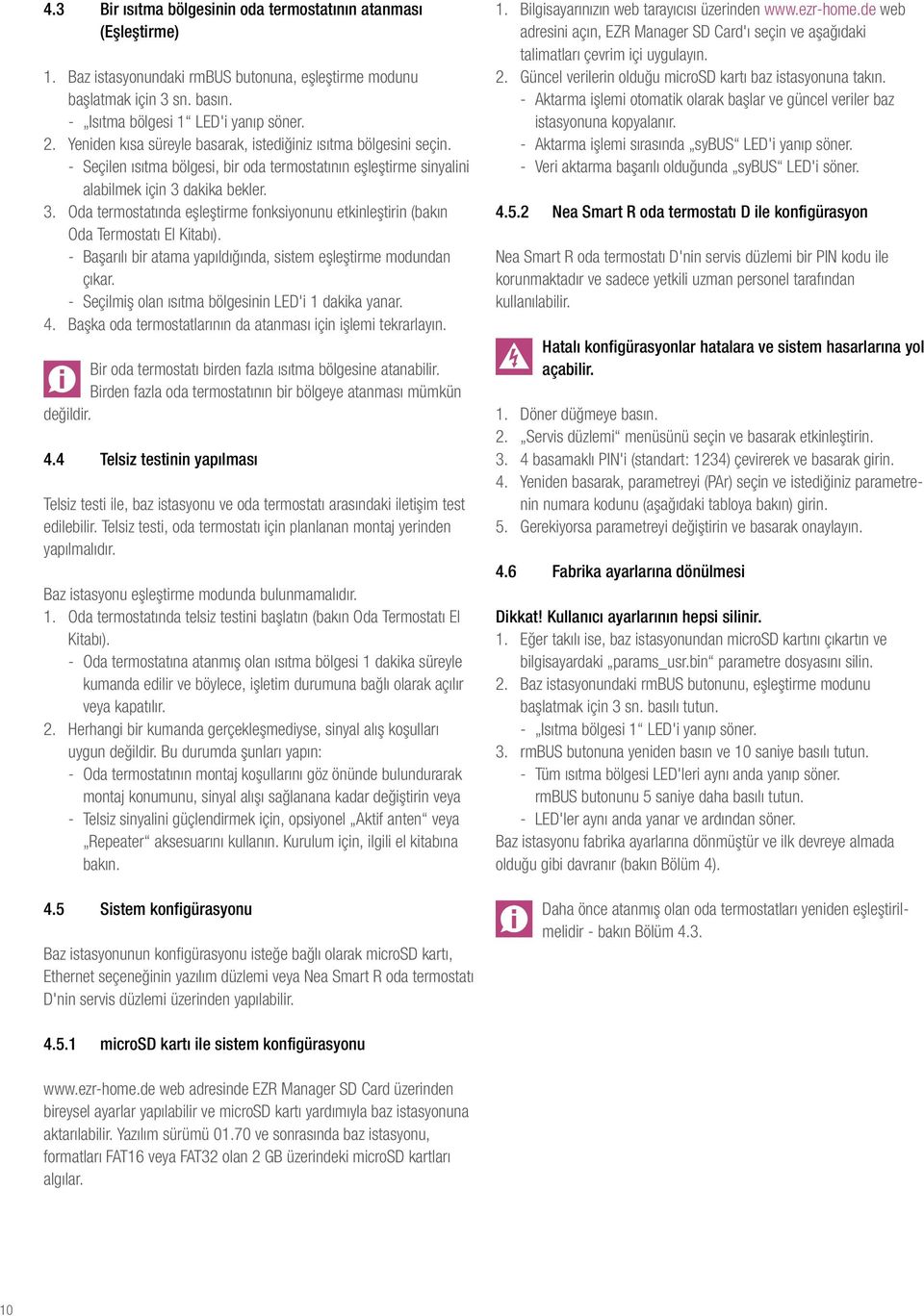 4.3 Bir ısıtma bölgesinin oda termostatının atanması (Eşleştirme)

1. Baz istasyonundaki rmBUS butonuna, eşleştirme modunu başlatmak için 3 sn. basın.
- „Isıtma bölgesi 1“ LED'i yanıp söner.
2. Yeniden kısa süreyle basarak, istediğiniz ısıtma bölgesini seçin.
- Seçilen ısıtma bölgesi, bir oda termostatının eşleştirme sinyalini alabilmek için 3 dakika bekler.
3. Oda termostatında eşleştirme fonksiyonunu etkinleştirin (bakın Oda Termostatı El Kitabı).
- Başarılı bir atama yapıldığında, sistem eşleştirme modundan çıkar.
- Seçilmiş olan ısıtma bölgesinin LED'i 1 dakika yanar.
4. Başka oda termostatlarının da atanması için işlemi tekrarlayın.

Bir oda termostatı birden fazla ısıtma bölgesine atanabilir. Birden fazla oda termostatının bir bölgeye atanması mümkün değildir.

4.4 Telsiz testinin yapılması

Telsiz testi ile, baz istasyonu ve oda termostatı arasındaki iletişim test edilebilir. Telsiz testi, oda termostatı için planlanan montaj yerinden yapılmalıdır.

Baz istasyonu eşleştirme modunda bulunmamalıdır.
1. Oda termostatında telsiz testini başlatın (bakın Oda Termostatı El Kitabı).
- Oda termostatına atanmış olan ısıtma bölgesi 1 dakika süreyle kumanda edilir ve böylece, işletim durumuna bağlı olarak açılır veya kapatılır.
2. Herhangi bir kumanda gerçekleşmediyse, sinyal alış koşulları uygun değildir. Bu durumda şunları yapın:
- Oda termostatının montaj koşullarını göz önünde bulundurarak montaj konumunu, sinyal alışı sağlanana kadar değiştirin veya
- Telsiz sinyalini güçlendirmek için, opsiyonel „Aktif anten“ veya „Repeater“ aksesuarını kullanın. Kurulum için, ilgili el kitabına bakın.

4.5 Sistem konfigürasyonu

Baz istasyonunun konfigürasyonu isteğe bağlı olarak microSD kartı, Ethernet seçeneğinin yazılım düzlemi veya Nea Smart R oda termostatı D'nin servis düzlemi üzerinden yapılabilir.

4.5.1 microSD kartı ile sistem konfigürasyonu

www.ezr-home.de web adresinde EZR Manager SD Card üzerinden bireysel ayarlar yapılabilir ve microSD kartı yardımıyla baz istasyonuna aktarılabilir. Yazılım sürümü 01.70 ve sonrasında baz istasyonu, formatları FAT16 veya FAT32 olan 2 GB üzerindeki microSD kartları algılar.

1. Bilgisayarınızın web tarayıcısı üzerinden www.ezr-home.de web adresini açın, EZR Manager SD Card'ı seçin ve aşağıdaki talimatları çevrim içi uygulayın.
2. Güncel verilerin olduğu microSD kartı baz istasyonuna takın.
- Aktarma işlemi otomatik olarak başlar ve güncel veriler baz istasyonuna kopyalanır.
- Aktarma işlemi sırasında „syBUS“ LED'i yanıp söner.
- Veri aktarma başarılı olduğunda „syBUS“ LED'i söner.

4.5.2 Nea Smart R oda termostatı D ile konfigürasyon

Nea Smart R oda termostatı D'nin servis düzlemi bir PIN kodu ile korunmaktadır ve sadece yetkili uzman personel tarafından kullanılabilir.

Hatalı konfigürasyonlar hatalara ve sistem hasarlarına yol açabilir.

1. Döner düğmeye basın.
2. „Servis düzlemi“ menüsünü seçin ve basarak etkinleştirin.
3. 4 basamaklı PIN'i (standart: 1234) çevirerek ve basarak girin.
4. Yeniden basarak, parametreyi (PAr) seçin ve istediğiniz parametrenin numara kodunu (aşağıdaki tabloya bakın) girin.
5. Gerekiyorsa parametreyi değiştirin ve basarak onaylayın.

4.6 Fabrika ayarlarına dönülmesi

Dikkat! Kullanıcı ayarlarının hepsi silinir.
1. Eğer takılı ise, baz istasyonundan microSD kartını çıkartın ve bilgisayardaki „params_usr.bin“ parametre dosyasını silin.
2. Baz istasyonundaki rmBUS butonunu, eşleştirme modunu başlatmak için 3 sn. basılı tutun.
- „Isıtma bölgesi 1“ LED'i yanıp söner.
3. rmBUS butonuna yeniden basın ve 10 saniye basılı tutun.
- Tüm ısıtma bölgesi LED'leri aynı anda yanıp söner. rmBUS butonunu 5 saniye daha basılı tutun.
- LED'ler aynı anda yanar ve ardından söner.
Baz istasyonu fabrika ayarlarına dönmüştür ve ilk devreye almada olduğu gibi davranır (bakın Bölüm 4).

Daha önce atanmış olan oda termostatları yeniden eşleştirilmelidir - bakın Bölüm 4.3.

10